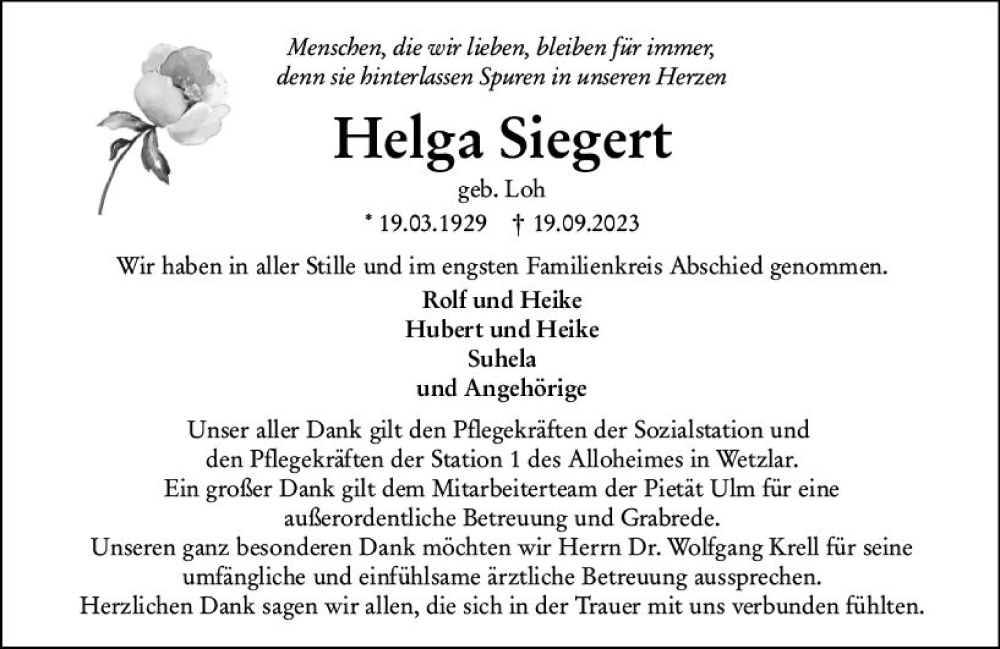 Menschen, die wir lieben, bleiben für immer,
denn sie hinterlassen Spuren in unseren Herzen

Helga Siegert

geb. Loh

* 19.03.1929 † 19.09.2023

Wir haben in aller Stille und im engsten Familienkreis Abschied genommen.

Rolf und Heike
Hubert und Heike
Suhela
und Angehörige

Unser aller Dank gilt den Pflegekräften der Sozialstation und den Pflegekräften der Station 1 des Alloheimes in Wetzlar. Ein großer Dank gilt dem Mitarbeiterteam der Pietät Ulm für eine außerordentliche Betreuung und Grabrede. Unseren ganz besonderen Dank möchten wir Herrn Dr. Wolfgang Krell für seine umfängliche und einfühlsame ärztliche Betreuung aussprechen. Herzlichen Dank sagen wir allen, die sich in der Trauer mit uns verbunden fühlten.